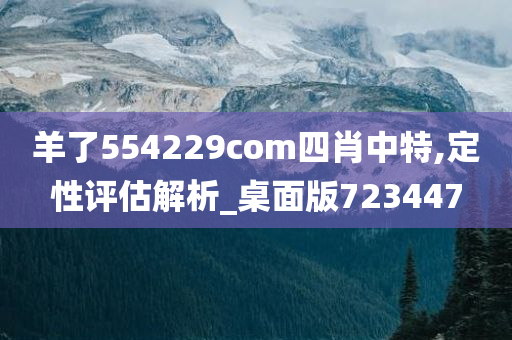 羊了554229com四肖中特,定性评估解析_桌面版723447